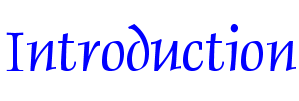 Introduction